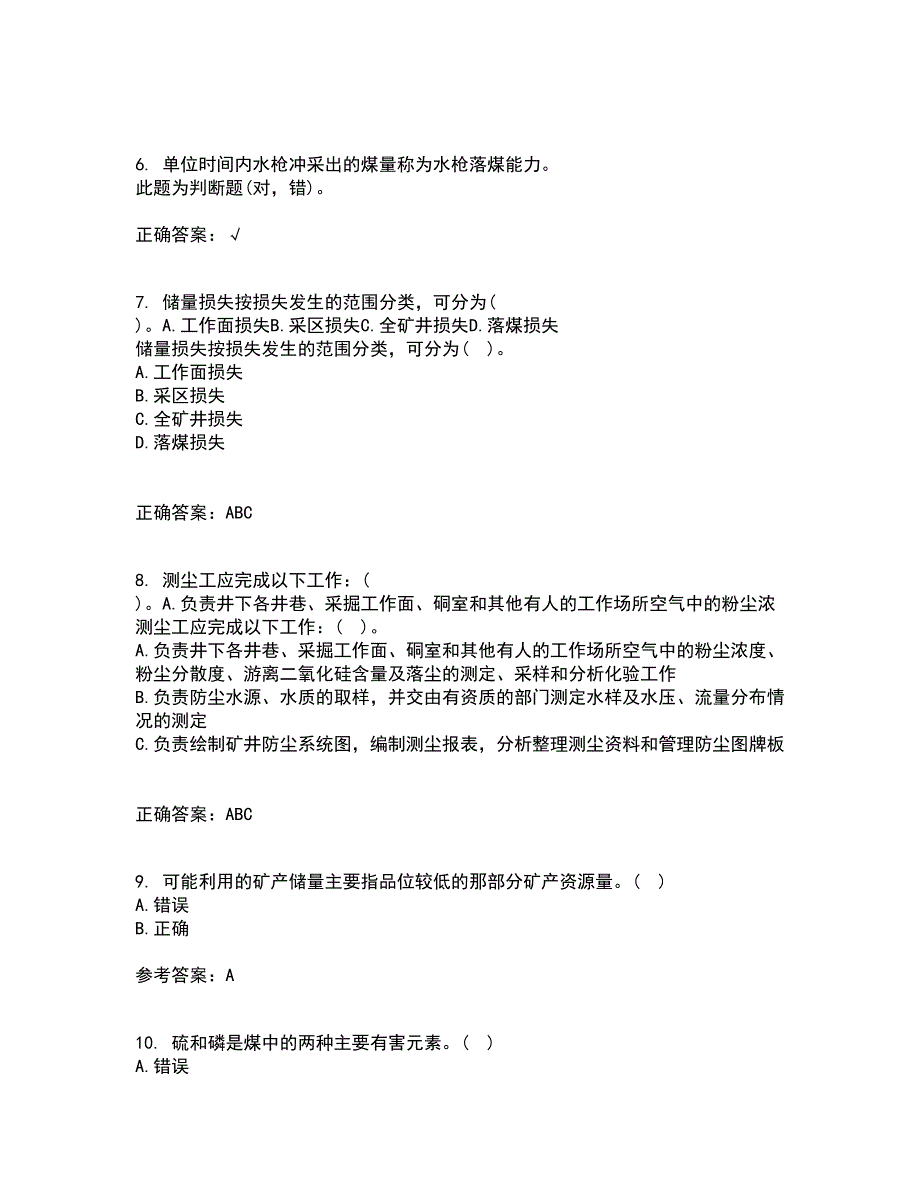 6. 单位时间内水枪冲采出的煤量称为水枪落煤能力。
此题为判断题(对，错)。

正确答案：√

7. 储量损失按损失发生的范围分类，可分为(
)。A.工作面损失B.采区损失C.全矿井损失D.落煤损失
储量损失按损失发生的范围分类，可分为( )。
A.工作面损失
B.采区损失
C.全矿井损失
D.落煤损失

正确答案：ABC

8. 测尘工应完成以下工作：(
)。A.负责井下各井巷、采掘工作面、硐室和其他有人的工作场所空气中的粉尘浓
测尘工应完成以下工作：( )。
A.负责井下各井巷、采掘工作面、硐室和其他有人的工作场所空气中的粉尘浓度、粉尘分散度、游离二氧化硅含量及落尘的测定、采样和分析化验工作
B.负责防尘水源、水质的取样，并交由有资质的部门测定水样及水压、流量分布情况的测定
C.负责绘制矿井防尘系统图，编制测尘报表，分析整理测尘资料和管理防尘图牌板

正确答案：ABC

9. 可能利用的矿产储量主要指品位较低的那部分矿产资源量。( )
A.错误
B.正确

参考答案：A

10. 硫和磷是煤中的两种主要有害元素。( )
A.错误